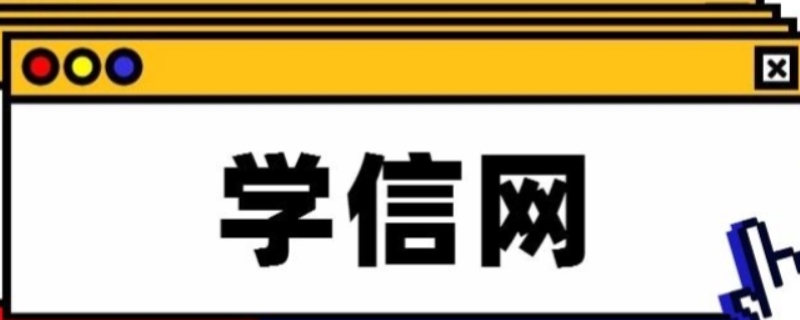 学信网